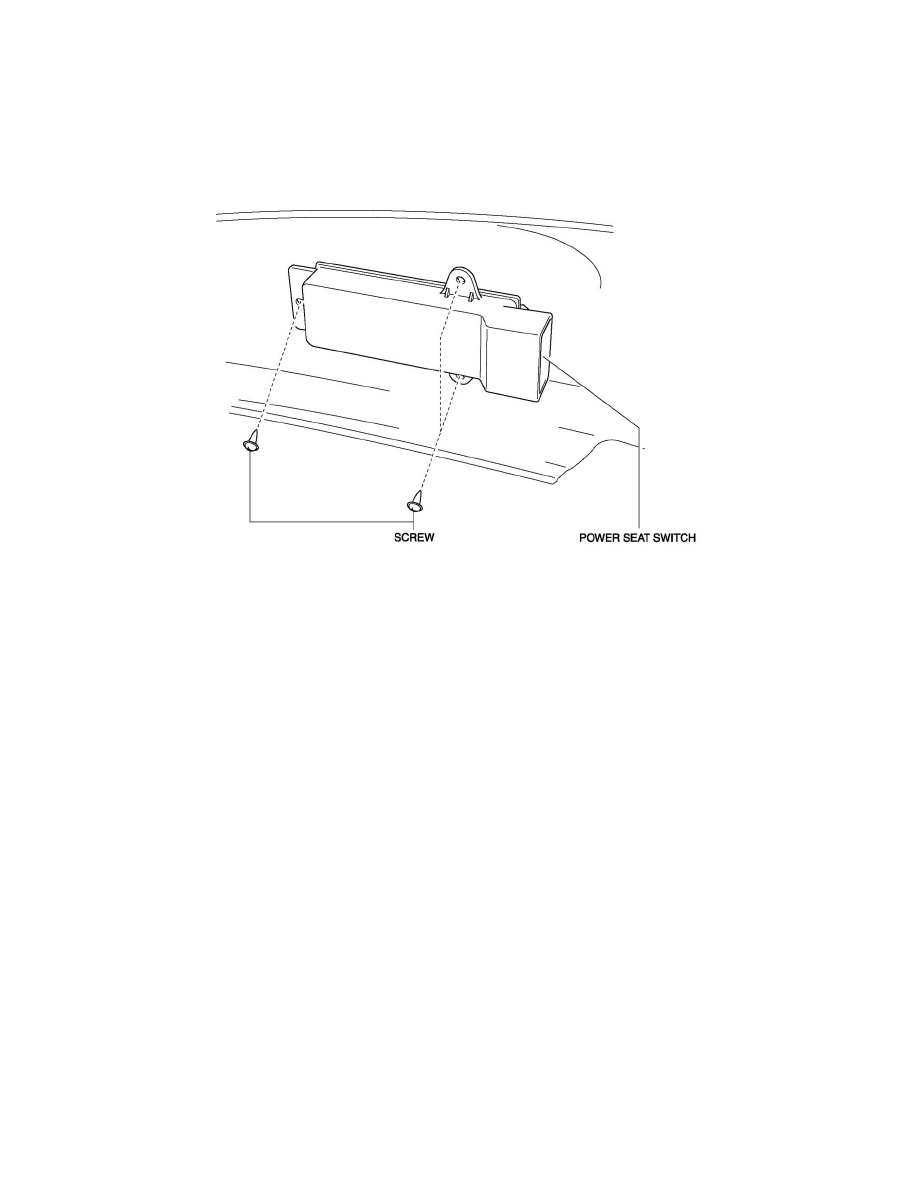 SCREW

POWER SEAT SWITCH